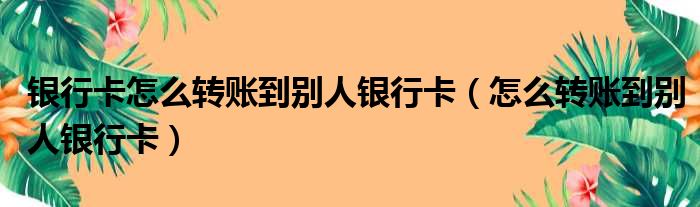 银行卡怎么转账到别人银行卡（怎么转账到别人银行卡）